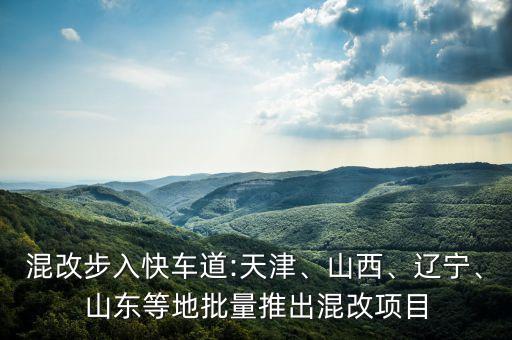 混改步入快车道:天津、山西、辽宁、山东等地批量推出混改项目